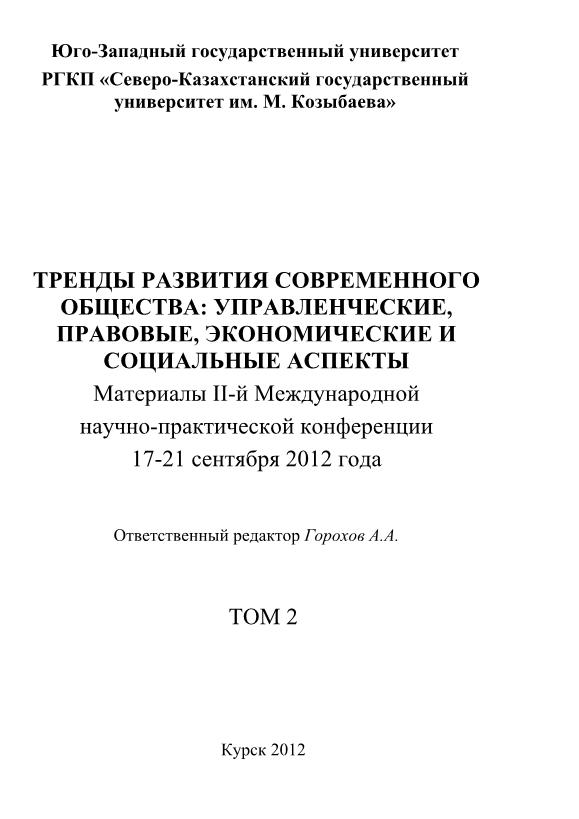 Юго-Западный государственный университет
РГКП «Северо-Казахстанский государственный университет им. М. Козыбаева»

ТРЕНДЫ РАЗВИТИЯ СОВРЕМЕННОГО ОБЩЕСТВА: УПРАВЛЕНЧЕСКИЕ, ПРАВОВЫЕ, ЭКОНОМИЧЕСКИЕ И СОЦИАЛЬНЫЕ АСПЕКТЫ
Материалы II-й Международной научно-практической конференции
17-21 сентября 2012 года

Ответственный редактор Горохов А.А.

ТОМ 2

Курск 2012